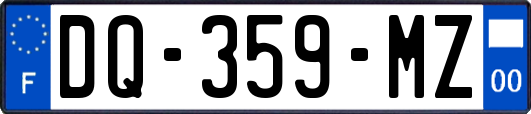 F
DQ-359-MZ
00